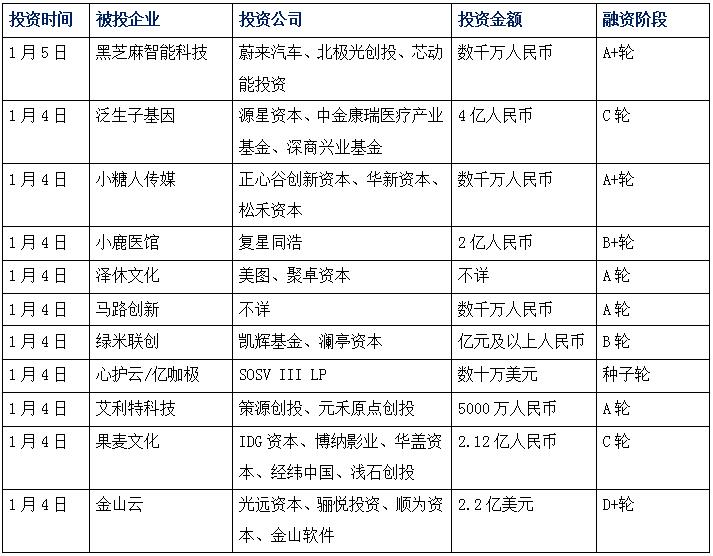 | 投资时间 | 被投企业 | 投资公司 | 投资金额 | 融资阶段 |
|---|---|---|---|---|
| 1月5日 | 黑芝麻智能科技 | 蔚来汽车、北极光创投、芯动能投资 | 数千万人民币 | A+轮 |
| 1月4日 | 泛生子基因 | 源星资本、中金康瑞医疗产业基金、深商兴业基金 | 4亿人民币 | C轮 |
| 1月4日 | 小糖人传媒 | 正心谷创新资本、华新资本、松禾资本 | 数千万人民币 | A+轮 |
| 1月4日 | 小鹿医馆 | 复星同浩 | 2亿人民币 | B+轮 |
| 1月4日 | 泽休文化 | 美图、聚卓资本 | 不详 | A轮 |
| 1月4日 | 马路创新 | 不详 | 数千万人民币 | A轮 |
| 1月4日 | 绿米联创 | 凯辉基金、澜亭资本 | 亿元及以上人民币 | B轮 |
| 1月4日 | 心护云/亿咖极 | SOSV III LP | 数十万美元 | 种子轮 |
| 1月4日 | 艾利特科技 | 策源创投、元禾原点创投 | 5000万人民币 | A轮 |
| 1月4日 | 果麦文化 | IDG资本、博纳影业、华盖资本、经纬中国、浅石创投 | 2.12亿人民币 | C轮 |
| 1月4日 | 金山云 | 光远资本、骊悦投资、顺为资本、金山软件 | 2.2亿美元 | D+轮 |